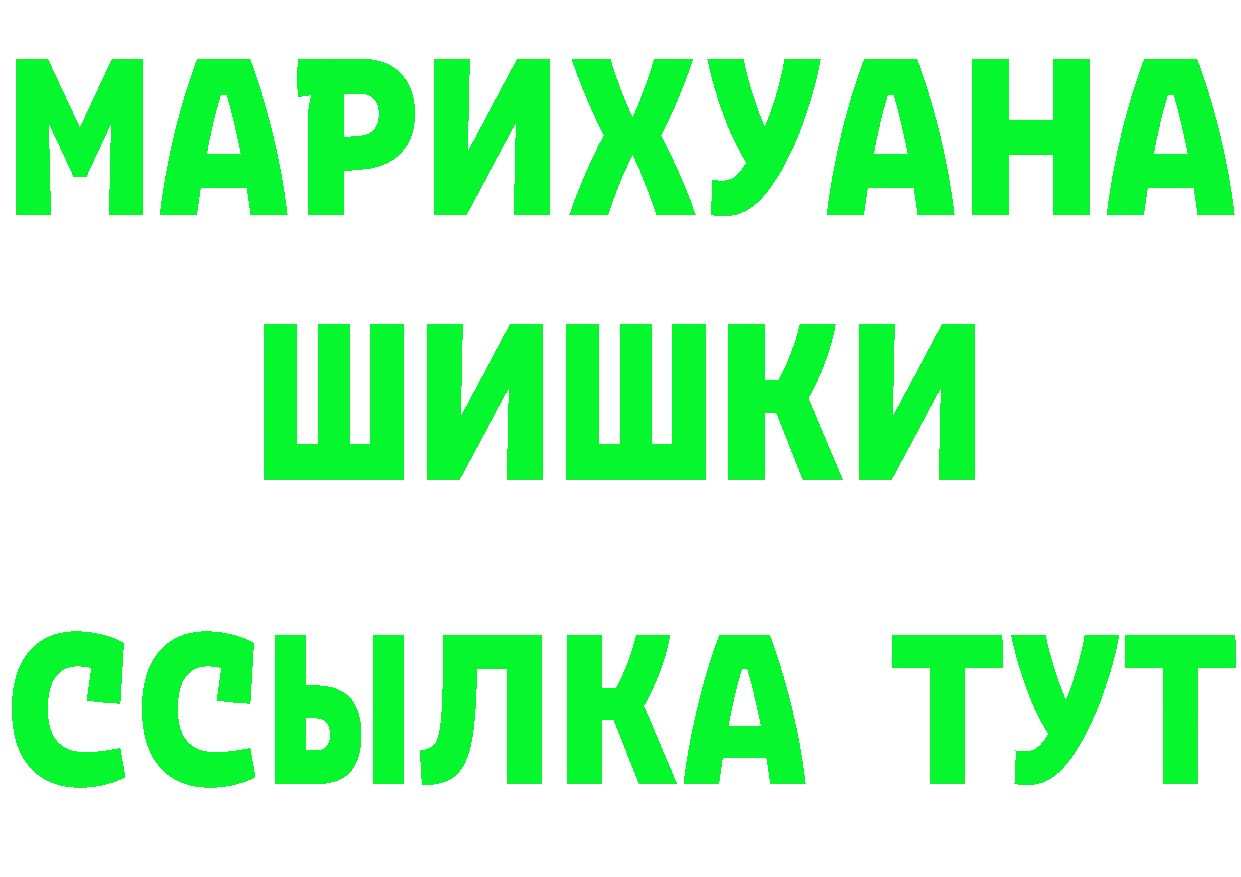 МАРИХУАНА
ШИШКИ
ССЫЛКА ТУТ